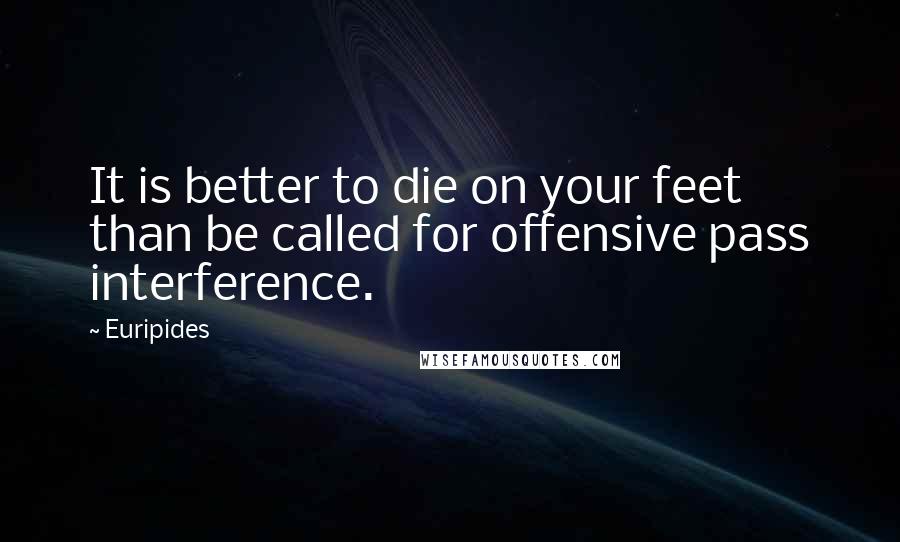 It is better to die on your feet than be called for offensive pass interference.

~ Euripides

WISEFAMOUSQUOTES.COM